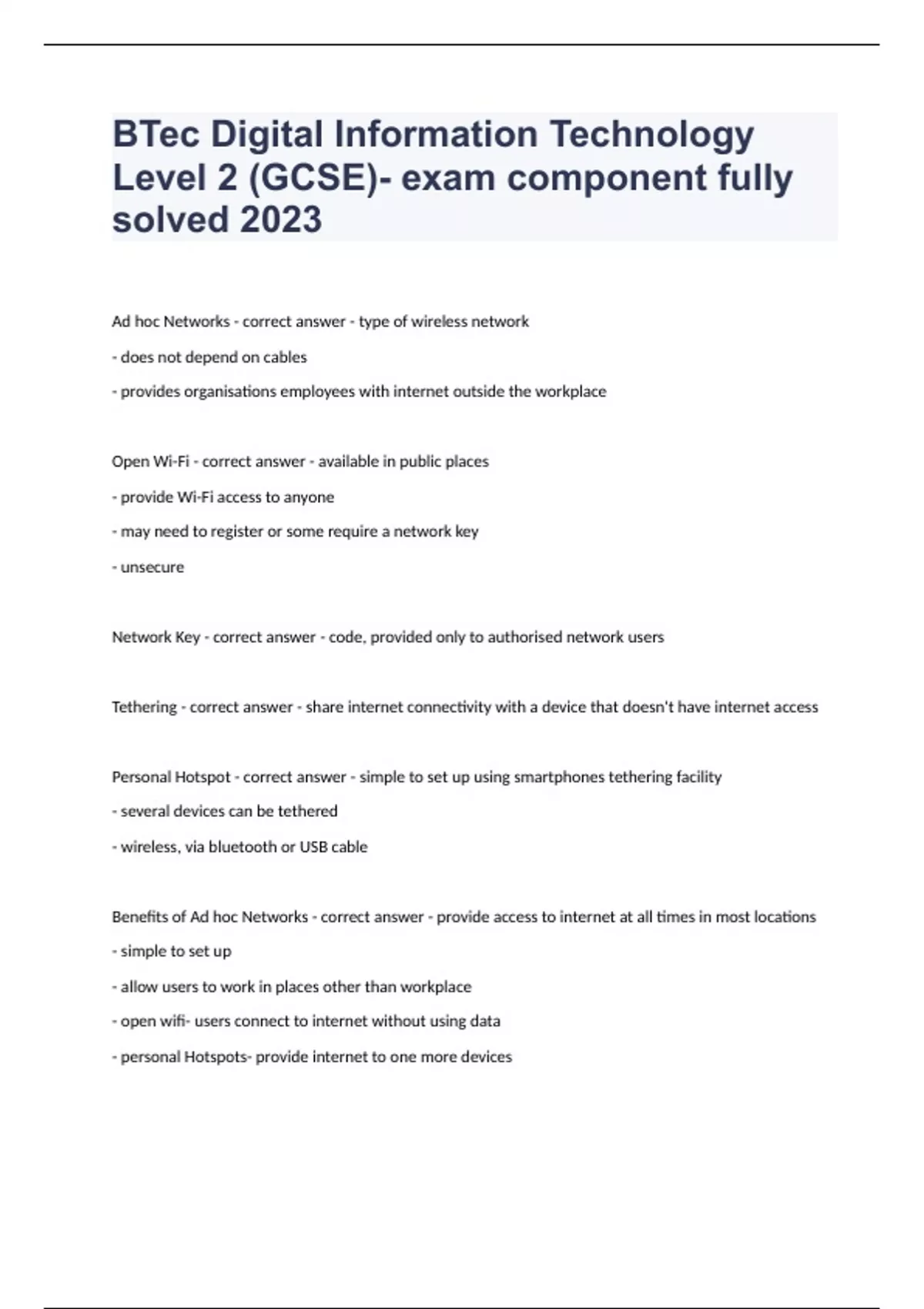 BTec Digital Information Technology Level 2 (GCSE)- exam component fully solved 2023

Ad hoc Networks - correct answer - type of wireless network

- does not depend on cables

- provides organisations employees with internet outside the workplace

Open Wi-Fi - correct answer - available in public places

- provide Wi-Fi access to anyone

- may need to register or some require a network key

- unsecure

Network Key - correct answer - code, provided only to authorised network users

Tethering - correct answer - share internet connectivity with a device that doesn't have internet access

Personal Hotspot - correct answer - simple to set up using smartphones tethering facility

- several devices can be tethered

- wireless, via bluetooth or USB cable

Benefits of Ad hoc Networks - correct answer - provide access to internet at all times in most locations

- simple to set up

- allow users to work in places other than workplace

- open wifi- users connect to internet without using data

- personal Hotspots- provide internet to one more devices